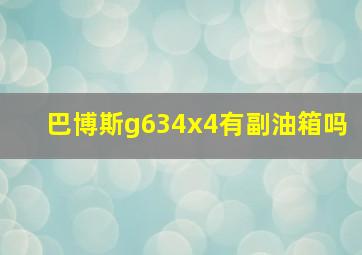 巴博斯g634x4有副油箱吗